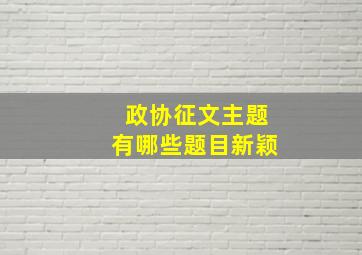 政协征文主题
有哪些题目新颖